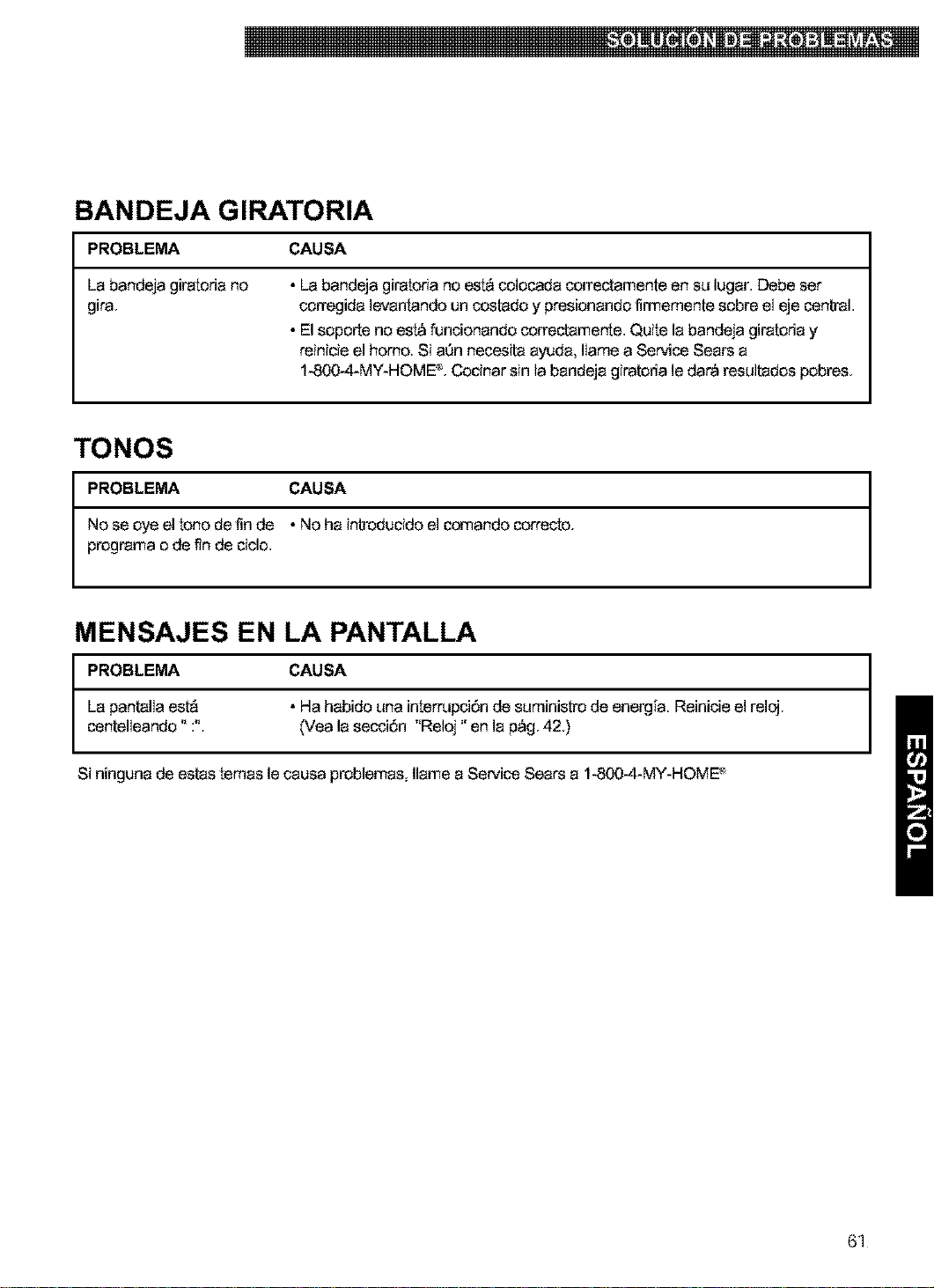 SOLUCIÓN DE PROBLEMAS

BANDEJA GIRATORIA

| PROBLEMA | CAUSA |
|---|---|
| La bandeja giratoria no gira. | • La bandeja giratoria no está colocada correctamente en su lugar. Debe ser corregida levantando un costado y presionando firmemente sobre el eje central. • El soporte no está funcionando correctamente. Quite la bandeja giratoria y reinicie el horno. Si aún necesita ayuda, llame a Service Sears a 1-800-4-MY-HOME®. Cocinar sin la bandeja giratoria le dará resultados pobres. |

TONOS

| PROBLEMA | CAUSA |
|---|---|
| No se oye el tono de fin de programa o de fin de ciclo. | • No ha introducido el comando correcto. |

MENSAJES EN LA PANTALLA

| PROBLEMA | CAUSA |
|---|---|
| La pantalla está centelleando " :". | • Ha habido una interrupción de suministro de energía. Reinicie el reloj. (Vea la sección "Reloj " en la pág. 42.) |

Si ninguna de estas temas le causa problemas, llame a Service Sears a 1-800-4-MY-HOME®

ESPAÑOL

61